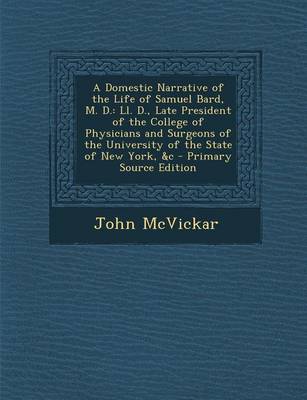 A Domestic Narrative of the Life of Samuel Bard, M. D.: Ll. D., Late President of the College of Physicians and Surgeons of the University of the State of New York, &c - Primary Source Edition

John McVickar